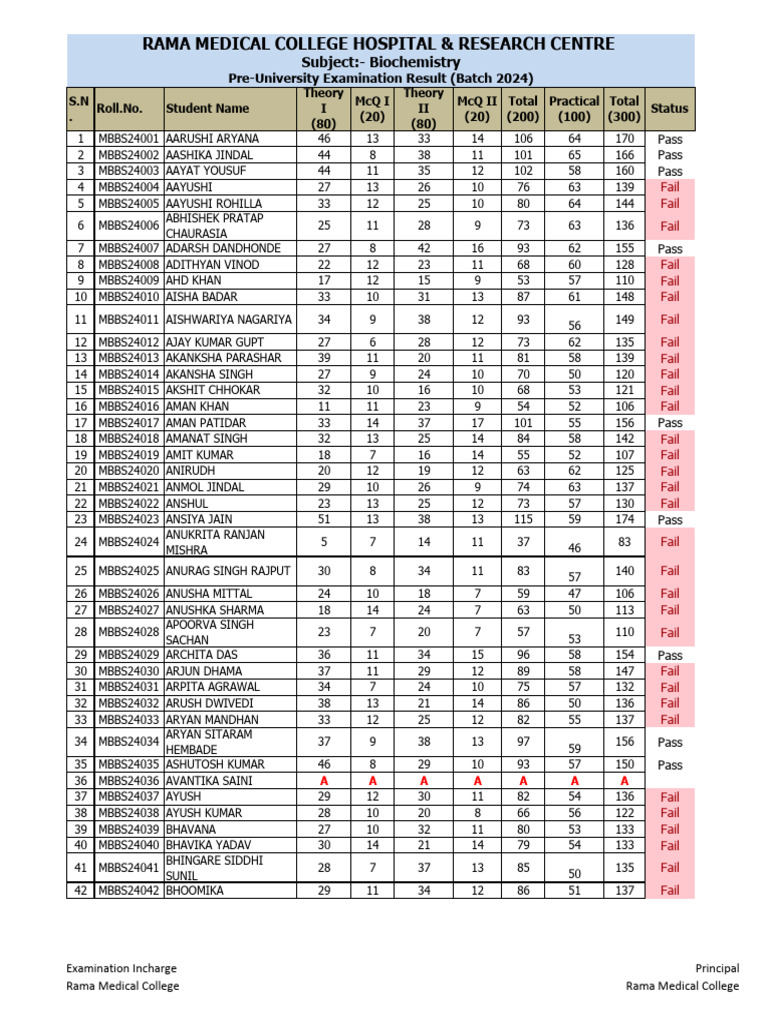 RAMA MEDICAL COLLEGE HOSPITAL & RESEARCH CENTRE

Subject:- Biochemistry

Pre-University Examination Result (Batch 2024)

| S.N. | Roll.No. | Student Name | Theory I (80) | McQ I (20) | Theory II (80) | McQ II (20) | Total (200) | Practical (100) | Total (300) | Status |
|---|---|---|---|---|---|---|---|---|---|---|
| 1 | MBBS24001 | AARUSHI ARYANA | 46 | 13 | 33 | 14 | 106 | 64 | 170 | Pass |
| 2 | MBBS24002 | AASHIKA JINDAL | 44 | 8 | 38 | 11 | 101 | 65 | 166 | Pass |
| 3 | MBBS24003 | AAYAT YOUSUF | 44 | 11 | 35 | 12 | 102 | 58 | 160 | Pass |
| 4 | MBBS24004 | AAYUSHI | 27 | 13 | 26 | 10 | 76 | 63 | 139 | Fail |
| 5 | MBBS24005 | AAYUSHI ROHILLA | 33 | 12 | 25 | 10 | 80 | 64 | 144 | Fail |
| 6 | MBBS24006 | ABHISHEK PRATAP CHAURASIA | 25 | 11 | 28 | 9 | 73 | 63 | 136 | Fail |
| 7 | MBBS24007 | ADARSH DANDHONDE | 27 | 8 | 42 | 16 | 93 | 62 | 155 | Pass |
| 8 | MBBS24008 | ADITHYAN VINOD | 22 | 12 | 23 | 11 | 68 | 60 | 128 | Fail |
| 9 | MBBS24009 | AHD KHAN | 17 | 12 | 15 | 9 | 53 | 57 | 110 | Fail |
| 10 | MBBS24010 | AISHA BADAR | 33 | 10 | 31 | 13 | 87 | 61 | 148 | Fail |
| 11 | MBBS24011 | AISHWARIYA NAGARIYA | 34 | 9 | 38 | 12 | 93 | 56 | 149 | Fail |
| 12 | MBBS24012 | AJAY KUMAR GUPT | 27 | 6 | 28 | 12 | 73 | 62 | 135 | Fail |
| 13 | MBBS24013 | AKANKSHA PARASHAR | 39 | 11 | 20 | 11 | 81 | 58 | 139 | Fail |
| 14 | MBBS24014 | AKANSHA SINGH | 27 | 9 | 24 | 10 | 70 | 50 | 120 | Fail |
| 15 | MBBS24015 | AKSHIT CHHOKAR | 32 | 10 | 16 | 10 | 68 | 53 | 121 | Fail |
| 16 | MBBS24016 | AMAN KHAN | 11 | 11 | 23 | 9 | 54 | 52 | 106 | Fail |
| 17 | MBBS24017 | AMAN PATIDAR | 33 | 14 | 37 | 17 | 101 | 55 | 156 | Pass |
| 18 | MBBS24018 | AMANAT SINGH | 32 | 13 | 25 | 14 | 84 | 58 | 142 | Fail |
| 19 | MBBS24019 | AMIT KUMAR | 18 | 7 | 16 | 14 | 55 | 52 | 107 | Fail |
| 20 | MBBS24020 | ANIRUDH | 20 | 12 | 19 | 12 | 63 | 62 | 125 | Fail |
| 21 | MBBS24021 | ANMOL JINDAL | 29 | 10 | 26 | 9 | 74 | 63 | 137 | Fail |
| 22 | MBBS24022 | ANSHUL | 23 | 13 | 25 | 12 | 73 | 57 | 130 | Fail |
| 23 | MBBS24023 | ANSIYA JAIN | 51 | 13 | 38 | 13 | 115 | 59 | 174 | Pass |
| 24 | MBBS24024 | ANUKRITA RANJAN MISHRA | 5 | 7 | 14 | 11 | 37 | 46 | 83 | Fail |
| 25 | MBBS24025 | ANURAG SINGH RAJPUT | 30 | 8 | 34 | 11 | 83 | 57 | 140 | Fail |
| 26 | MBBS24026 | ANUSHA MITTAL | 24 | 10 | 18 | 7 | 59 | 47 | 106 | Fail |
| 27 | MBBS24027 | ANUSHKA SHARMA | 18 | 14 | 24 | 7 | 63 | 50 | 113 | Fail |
| 28 | MBBS24028 | APOORVA SINGH SACHAN | 23 | 7 | 20 | 7 | 57 | 53 | 110 | Fail |
| 29 | MBBS24029 | ARCHITA DAS | 36 | 11 | 34 | 15 | 96 | 58 | 154 | Pass |
| 30 | MBBS24030 | ARJUN DHAMA | 37 | 11 | 29 | 12 | 89 | 58 | 147 | Fail |
| 31 | MBBS24031 | ARPITA AGRAWAL | 34 | 7 | 24 | 10 | 75 | 57 | 132 | Fail |
| 32 | MBBS24032 | ARUSH DWIVEDI | 38 | 13 | 21 | 14 | 86 | 50 | 136 | Fail |
| 33 | MBBS24033 | ARYAN MANDHAN | 33 | 12 | 25 | 12 | 82 | 55 | 137 | Fail |
| 34 | MBBS24034 | ARYAN SITARAM HEMBADE | 37 | 9 | 38 | 13 | 97 | 59 | 156 | Pass |
| 35 | MBBS24035 | ASHUTOSH KUMAR | 46 | 8 | 29 | 10 | 93 | 57 | 150 | Pass |
| 36 | MBBS24036 | AVANTIKA SAINI | A | A | A | A | A | A | A | |
| 37 | MBBS24037 | AYUSH | 29 | 12 | 30 | 11 | 82 | 54 | 136 | Fail |
| 38 | MBBS24038 | AYUSH KUMAR | 28 | 10 | 20 | 8 | 66 | 56 | 122 | Fail |
| 39 | MBBS24039 | BHAVANA | 27 | 10 | 32 | 11 | 80 | 53 | 133 | Fail |
| 40 | MBBS24040 | BHAVIKA YADAV | 30 | 14 | 21 | 14 | 79 | 54 | 133 | Fail |
| 41 | MBBS24041 | BHINGARE SIDDHI SUNIL | 28 | 7 | 37 | 13 | 85 | 50 | 135 | Fail |
| 42 | MBBS24042 | BHOOMIKA | 29 | 11 | 34 | 12 | 86 | 51 | 137 | Fail |

Examination Incharge
Rama Medical College

Principal
Rama Medical College